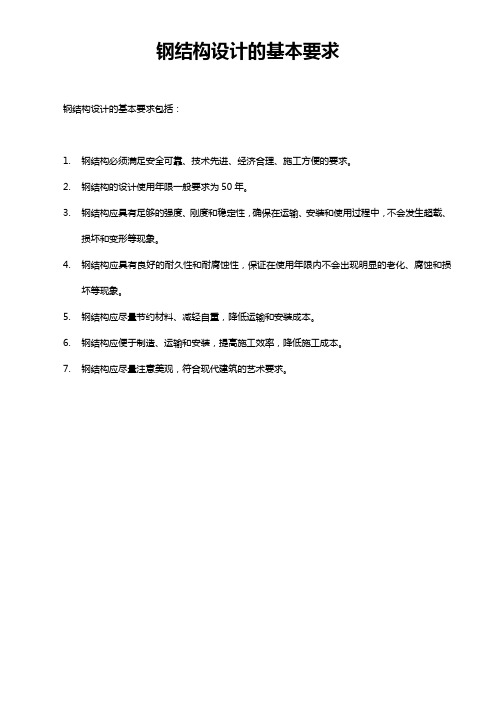 钢结构设计的基本要求

钢结构设计的基本要求包括：

1. 钢结构必须满足安全可靠、技术先进、经济合理、施工方便的要求。

2. 钢结构的设计使用年限一般要求为 50 年。

3. 钢结构应具有足够的强度、刚度和稳定性，确保在运输、安装和使用过程中，不会发生超载、损坏和变形等现象。

4. 钢结构应具有良好的耐久性和耐腐蚀性，保证在使用年限内不会出现明显的老化、腐蚀和损坏等现象。

5. 钢结构应尽量节约材料、减轻自重，降低运输和安装成本。

6. 钢结构应便于制造、运输和安装，提高施工效率，降低施工成本。

7. 钢结构应尽量注意美观，符合现代建筑的艺术要求。